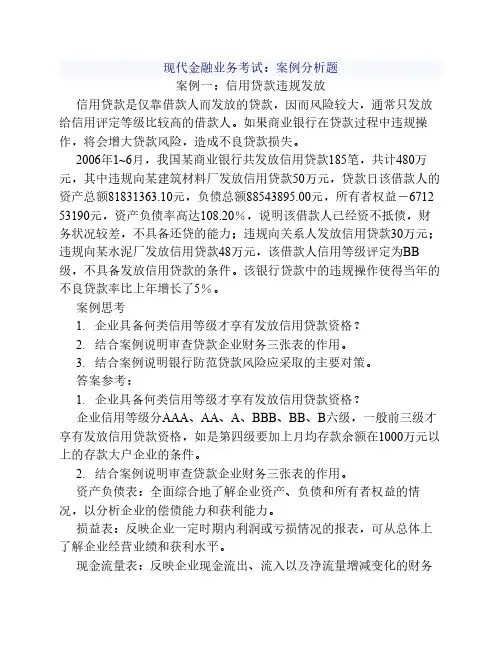 现代金融业务考试：案例分析题

案例一：信用贷款违规发放

信用贷款是仅靠借款人而发放的贷款，因而风险较大，通常只发放给信用评定等级比较高的借款人。如果商业银行在贷款过程中违规操作，将会增大贷款风险，造成不良贷款损失。

2006年1~6月，我国某商业银行共发放信用贷款185笔，共计480万元，其中违规向某建筑材料厂发放信用贷款50万元，贷款日该借款人的资产总额81831363.10元，负债总额88543895.00元，所有者权益－671253190元，资产负债率高达108.20%，说明该借款人已经资不抵债，财务状况较差，不具备还贷的能力；违规向关系人发放信用贷款30万元；违规向某水泥厂发放信用贷款48万元，该借款人信用等级评定为BB级，不具备发放信用贷款的条件。该银行贷款中的违规操作使得当年的不良贷款率比上年增长了5%。

案例思考

1. 企业具备何类信用等级才享有发放信用贷款资格？

2. 结合案例说明审查贷款企业财务三张表的作用。

3. 结合案例说明银行防范贷款风险应采取的主要对策。

答案参考：

1. 企业具备何类信用等级才享有发放信用贷款资格？

企业信用等级分AAA、AA、A、BBB、BB、B六级，一般前三级才享有发放信用贷款资格，如是第四级要加上月均存款余额在1000万元以上的存款大户企业的条件。

2. 结合案例说明审查贷款企业财务三张表的作用。

资产负债表：全面综合地了解企业资产、负债和所有者权益的情况，以分析企业的偿债能力和获利能力。

损益表：反映企业一定时期内利润或亏损情况的报表，可从总体上了解企业经营业绩和获利水平。

现金流量表：反映企业现金流出、流入以及净流量增减变化的财务